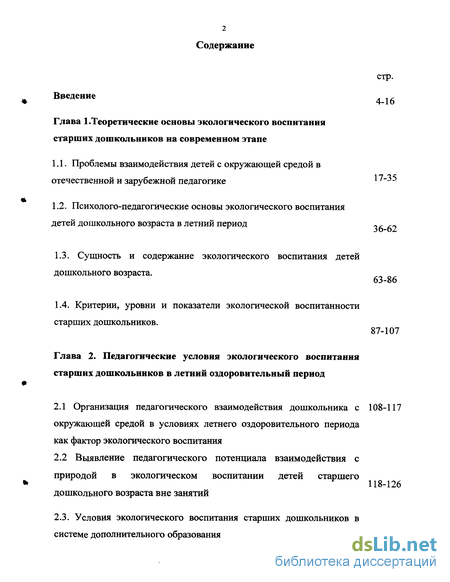 2

Содержание

стр.

Введение 4-16

Глава 1.Теоретические основы экологического воспитания старших дошкольников на современном этапе

1.1. Проблемы взаимодействия детей с окружающей средой в отечественной и зарубежной педагогике 17-35

1.2. Психолого-педагогические основы экологического воспитания детей дошкольного возраста в летний период 36-62

1.3. Сущность и содержание экологического воспитания детей дошкольного возраста. 63-86

1.4. Критерии, уровни и показатели экологической воспитанности старших дошкольников. 87-107

Глава 2. Педагогические условия экологического воспитания старших дошкольников в летний оздоровительный период

2.1 Организация педагогического взаимодействия дошкольника с окружающей средой в условиях летнего оздоровительного периода как фактор экологического воспитания 108-117

2.2 Выявление педагогического потенциала взаимодействия с природой в экологическом воспитании детей старшего дошкольного возраста вне занятий 118-126

2.3. Условия экологического воспитания старших дошкольников в системе дополнительного образования

dsLib.net
библиотека диссертаций